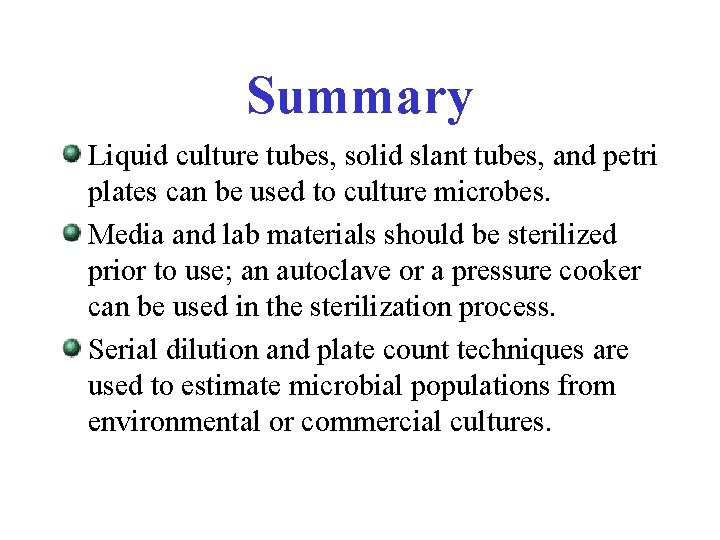 Summary

- Liquid culture tubes, solid slant tubes, and petri plates can be used to culture microbes.
- Media and lab materials should be sterilized prior to use; an autoclave or a pressure cooker can be used in the sterilization process.
- Serial dilution and plate count techniques are used to estimate microbial populations from environmental or commercial cultures.